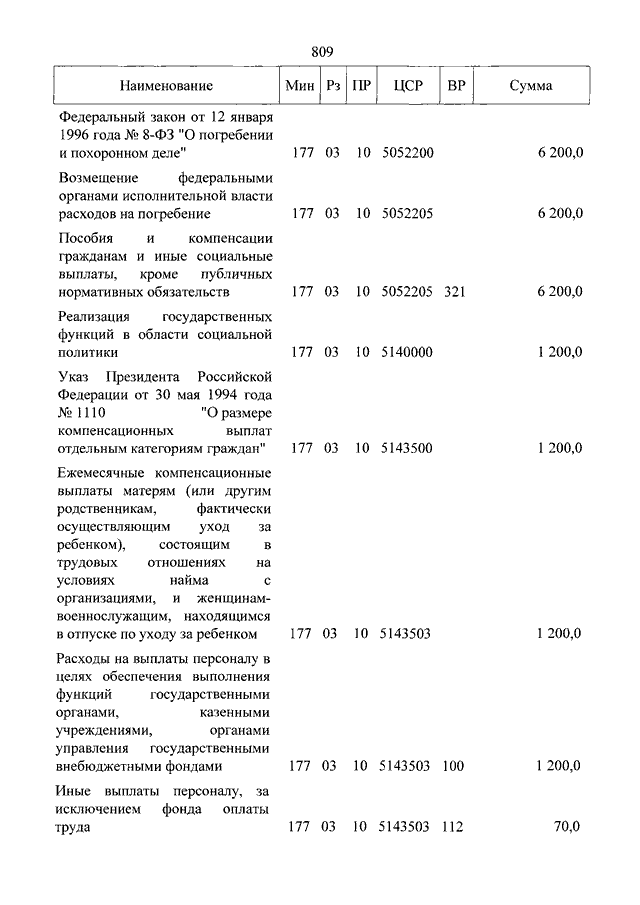 809

| Наименование | Мин | Рз | ПР | ЦСР | ВР | Сумма |
|---|---|---|---|---|---|---|
| Федеральный закон от 12 января 1996 года № 8-ФЗ "О погребении и похоронном деле" | 177 | 03 | 10 | 5052200 | | 6 200,0 |
| Возмещение федеральными органами исполнительной власти расходов на погребение | 177 | 03 | 10 | 5052205 | | 6 200,0 |
| Пособия и компенсации гражданам и иные социальные выплаты, кроме публичных нормативных обязательств | 177 | 03 | 10 | 5052205 | 321 | 6 200,0 |
| Реализация государственных функций в области социальной политики | 177 | 03 | 10 | 5140000 | | 1 200,0 |
| Указ Президента Российской Федерации от 30 мая 1994 года № 1110 "О размере компенсационных выплат отдельным категориям граждан" | 177 | 03 | 10 | 5143500 | | 1 200,0 |
| Ежемесячные компенсационные выплаты матерям (или другим родственникам, фактически осуществляющим уход за ребенком), состоящим в трудовых отношениях на условиях найма с организациями, и женщинам-военнослужащим, находящимся в отпуске по уходу за ребенком | 177 | 03 | 10 | 5143503 | | 1 200,0 |
| Расходы на выплаты персоналу в целях обеспечения выполнения функций государственными органами, казенными учреждениями, органами управления государственными внебюджетными фондами | 177 | 03 | 10 | 5143503 | 100 | 1 200,0 |
| Иные выплаты персоналу, за исключением фонда оплаты труда | 177 | 03 | 10 | 5143503 | 112 | 70,0 |